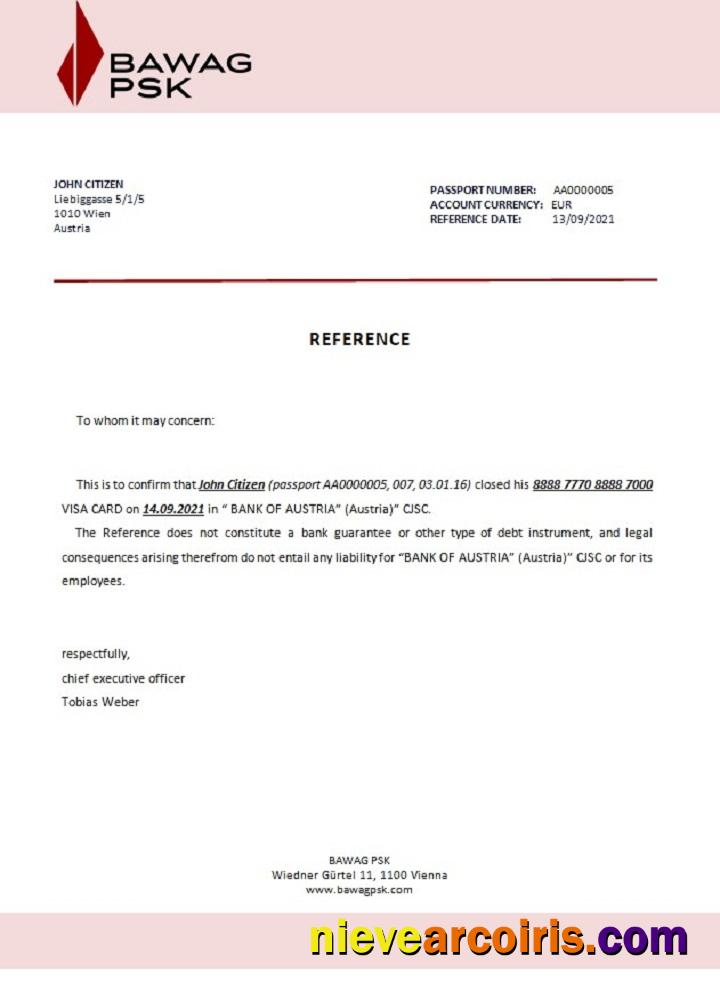 BAWAG PSK

JOHN CITIZEN
Liebiggasse 5/1/5
1010 Wien
Austria

PASSPORT NUMBER: AA0000005
ACCOUNT CURRENCY: EUR
REFERENCE DATE: 13/09/2021

REFERENCE

To whom it may concern:

This is to confirm that John Citizen (passport AA0000005, 007, 03.01.16) closed his 8888 7770 8888 7000 VISA CARD on 14.09.2021 in " BANK OF AUSTRIA" (Austria)" CJSC.

The Reference does not constitute a bank guarantee or other type of debt instrument, and legal consequences arising therefrom do not entail any liability for "BANK OF AUSTRIA" (Austria)" CJSC or for its employees.

respectfully,
chief executive officer
Tobias Weber

BAWAG PSK
Wiedner Gürtel 11, 1100 Vienna
www.bawagpsk.com

nievearcoiris.com